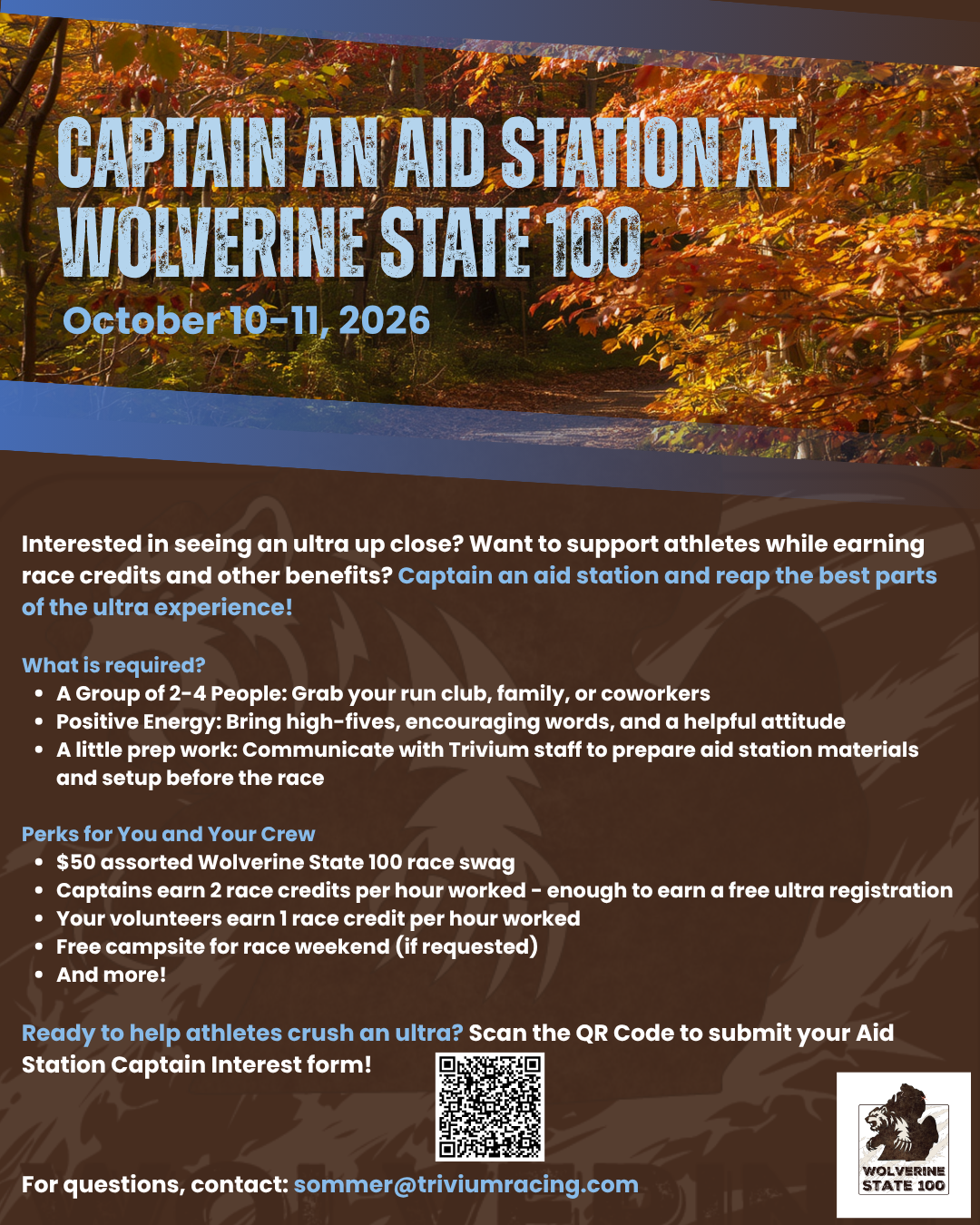 CAPTAIN AN AID STATION AT WOLVERINE STATE 100

October 10-11, 2026

Interested in seeing an ultra up close? Want to support athletes while earning race credits and other benefits? Captain an aid station and reap the best parts of the ultra experience!

What is required?
• A Group of 2-4 People: Grab your run club, family, or coworkers
• Positive Energy: Bring high-fives, encouraging words, and a helpful attitude
• A little prep work: Communicate with Trivium staff to prepare aid station materials and setup before the race

Perks for You and Your Crew
• $50 assorted Wolverine State 100 race swag
• Captains earn 2 race credits per hour worked - enough to earn a free ultra registration
• Your volunteers earn 1 race credit per hour worked
• Free campsite for race weekend (if requested)
• And more!

Ready to help athletes crush an ultra? Scan the QR Code to submit your Aid Station Captain Interest form!

For questions, contact: sommer@triviumracing.com

WOLVERINE
STATE 100